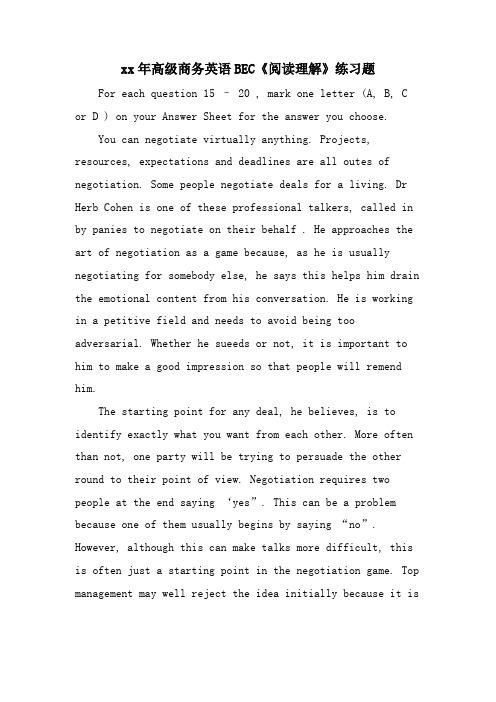 xx年高级商务英语BEC《阅读理解》练习题

For each question 15 – 20 , mark one letter (A, B, C or D ) on your Answer Sheet for the answer you choose.

You can negotiate virtually anything. Projects, resources, expectations and deadlines are all outes of negotiation. Some people negotiate deals for a living. Dr Herb Cohen is one of these professional talkers, called in by panies to negotiate on their behalf . He approaches the art of negotiation as a game because, as he is usually negotiating for somebody else, he says this helps him drain the emotional content from his conversation. He is working in a petitive field and needs to avoid being too adversarial. Whether he sueeds or not, it is important to him to make a good impression so that people will remend him.

The starting point for any deal, he believes, is to identify exactly what you want from each other. More often than not, one party will be trying to persuade the other round to their point of view. Negotiation requires two people at the end saying ‘yes”. This can be a problem because one of them usually begins by saying “no”. However, although this can make talks more difficult, this is often just a starting point in the negotiation game. Top management may well reject the idea initially because it is